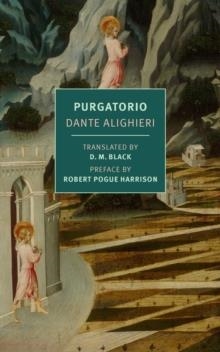 PURGATORIO
DANTE ALIGHIERI

TRANSLATED BY
D. M. BLACK
PREFACE BY
ROBERT POGUE HARRISON